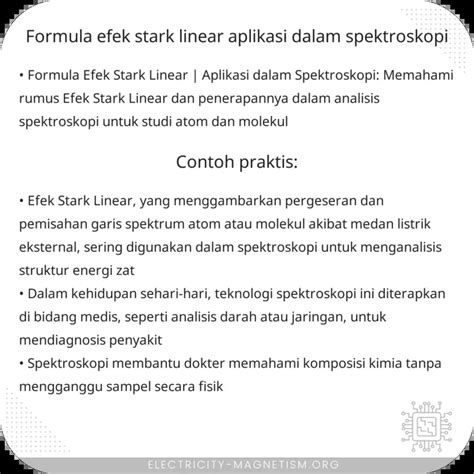 Formula efek stark linear aplikasi dalam spektroskopi

• Formula Efek Stark Linear | Aplikasi dalam Spektroskopi: Memahami rumus Efek Stark Linear dan penerapannya dalam analisis spektroskopi untuk studi atom dan molekul

Contoh praktis:

• Efek Stark Linear, yang menggambarkan pergeseran dan pemisahan garis spektrum atom atau molekul akibat medan listrik eksternal, sering digunakan dalam spektroskopi untuk menganalisis struktur energi zat
• Dalam kehidupan sehari-hari, teknologi spektroskopi ini diterapkan di bidang medis, seperti analisis darah atau jaringan, untuk mendiagnosis penyakit
• Spektroskopi membantu dokter memahami komposisi kimia tanpa mengganggu sampel secara fisik

ELECTRICITY-MAGNETISM.ORG